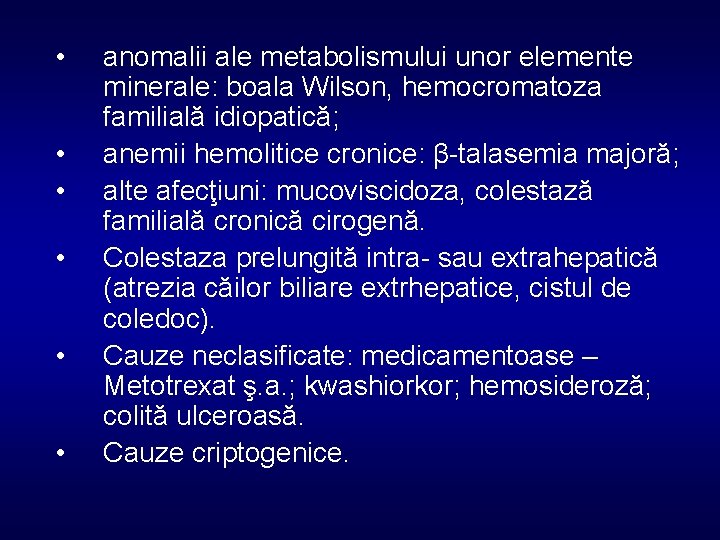 • anomalii ale metabolismului unor elemente minerale: boala Wilson, hemocromatoza familială idiopatică;
• anemii hemolitice cronice: β-talasemia majoră;
• alte afecţiuni: mucoviscidoza, colestază familială cronică cirogenă.
• Colestaza prelungită intra- sau extrahepatică (atrezia căilor biliare extrhepatice, cistul de coledoc).
• Cauze neclasificate: medicamentoase – Metotrexat ş.a.; kwashiorkor; hemosideroză; colită ulceroasă.
• Cauze criptogenice.